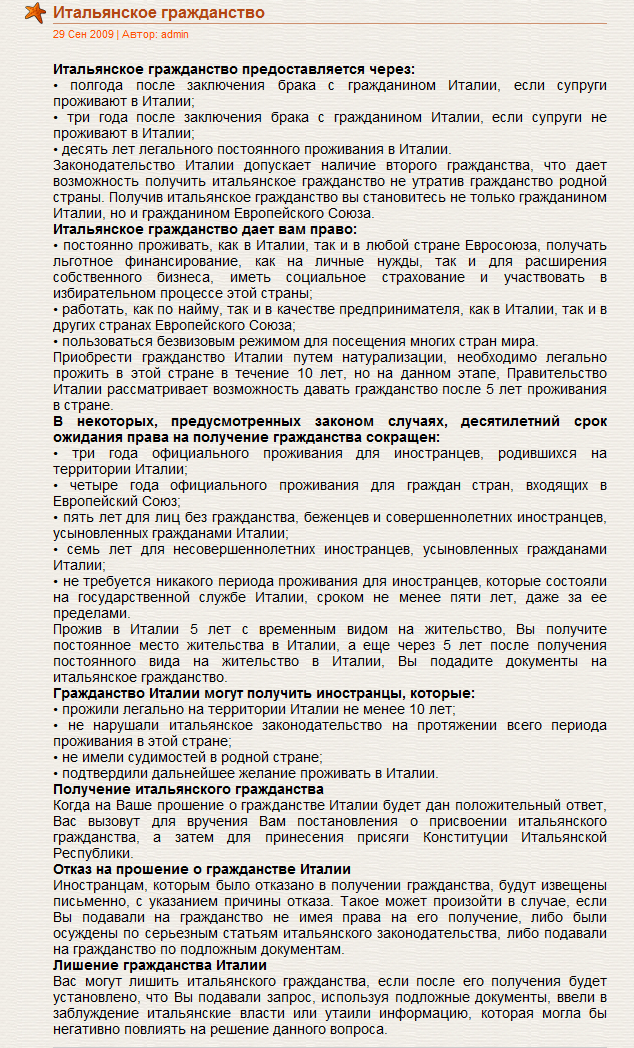 Итальянское гражданство

29 Сен 2009 | Автор: admin

Итальянское гражданство предоставляется через:
• полгода после заключения брака с гражданином Италии, если супруги проживают в Италии;
• три года после заключения брака с гражданином Италии, если супруги не проживают в Италии;
• десять лет легального постоянного проживания в Италии.
Законодательство Италии допускает наличие второго гражданства, что дает возможность получить итальянское гражданство не утратив гражданство родной страны. Получив итальянское гражданство вы становитесь не только гражданином Италии, но и гражданином Европейского Союза.
Итальянское гражданство дает вам право:
• постоянно проживать, как в Италии, так и в любой стране Евросоюза, получать льготное финансирование, как на личные нужды, так и для расширения собственного бизнеса, иметь социальное страхование и участвовать в избирательном процессе этой страны;
• работать, как по найму, так и в качестве предпринимателя, как в Италии, так и в других странах Европейского Союза;
• пользоваться безвизовым режимом для посещения многих стран мира.
Приобрести гражданство Италии путем натурализации, необходимо легально прожить в этой стране в течение 10 лет, но на данном этапе, Правительство Италии рассматривает возможность давать гражданство после 5 лет проживания в стране.
В некоторых, предусмотренных законом случаях, десятилетний срок ожидания права на получение гражданства сокращен:
• три года официального проживания для иностранцев, родившихся на территории Италии;
• четыре года официального проживания для граждан стран, входящих в Европейский Союз;
• пять лет для лиц без гражданства, беженцев и совершеннолетних иностранцев, усыновленных гражданами Италии;
• семь лет для несовершеннолетних иностранцев, усыновленных гражданами Италии;
• не требуется никакого периода проживания для иностранцев, которые состояли на государственной службе Италии, сроком не менее пяти лет, даже за ее пределами.
Прожив в Италии 5 лет с временным видом на жительство, Вы получите постоянное место жительства в Италии, а еще через 5 лет после получения постоянного вида на жительство в Италии, Вы подадите документы на итальянское гражданство.
Гражданство Италии могут получить иностранцы, которые:
• прожили легально на территории Италии не менее 10 лет;
• не нарушали итальянское законодательство на протяжении всего периода проживания в этой стране;
• не имели судимостей в родной стране;
• подтвердили дальнейшее желание проживать в Италии.
Получение итальянского гражданства
Когда на Ваше прошение о гражданстве Италии будет дан положительный ответ, Вас вызовут для вручения Вам постановления о присвоении итальянского гражданства, а затем для принесения присяги Конституции Итальянской Республики.
Отказ на прошение о гражданстве Италии
Иностранцам, которым было отказано в получении гражданства, будут извещены письменно, с указанием причины отказа. Такое может произойти в случае, если Вы подавали на гражданство не имея права на его получение, либо были осуждены по серьезным статьям итальянского законодательства, либо подавали на гражданство по подложным документам.
Лишение гражданства Италии
Вас могут лишить итальянского гражданства, если после его получения будет установлено, что Вы подавали запрос, используя подложные документы, ввели в заблуждение итальянские власти или утаили информацию, которая могла бы негативно повлиять на решение данного вопроса.